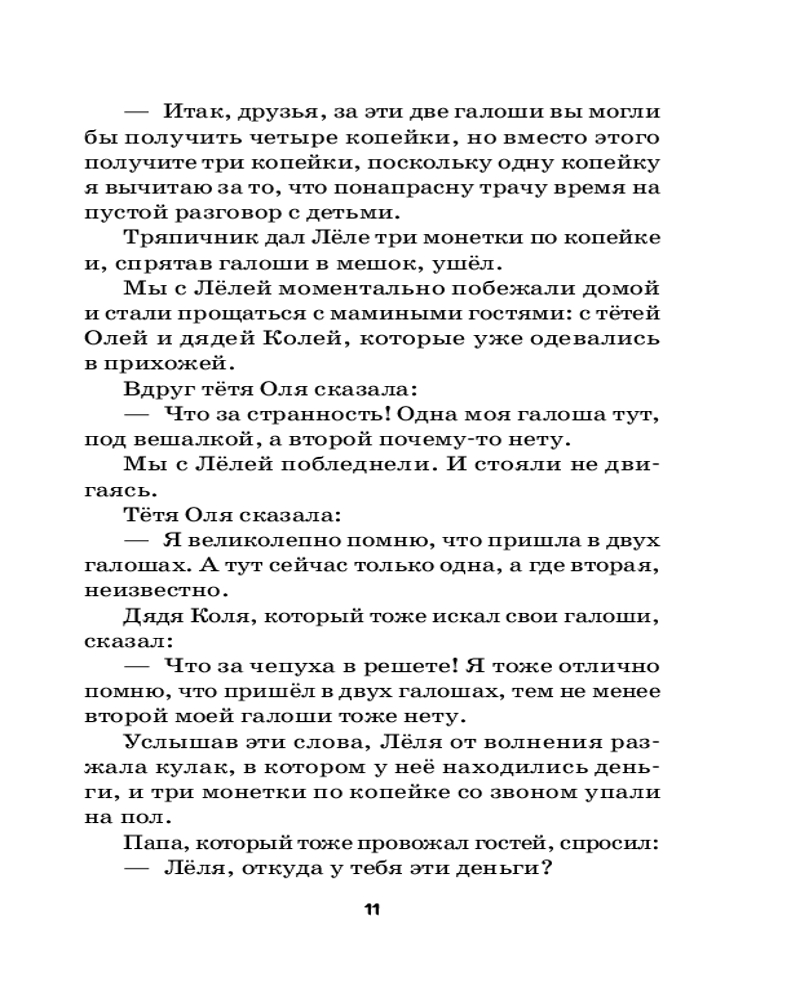 — Итак, друзья, за эти две галоши вы могли бы получить четыре копейки, но вместо этого получите три копейки, поскольку одну копейку я вычитаю за то, что понапрасну трачу время на пустой разговор с детьми.

Тряпичник дал Лёле три монетки по копейке и, спрятав галоши в мешок, ушёл.

Мы с Лёлей моментально побежали домой и стали прощаться с мамиными гостями: с тётей Олей и дядей Колей, которые уже одевались в прихожей.

Вдруг тётя Оля сказала:

— Что за странность! Одна моя галоша тут, под вешалкой, а второй почему-то нету.

Мы с Лёлей побледнели. И стояли не двигаясь.

Тётя Оля сказала:

— Я великолепно помню, что пришла в двух галошах. А тут сейчас только одна, а где вторая, неизвестно.

Дядя Коля, который тоже искал свои галоши, сказал:

— Что за чепуха в решете! Я тоже отлично помню, что пришёл в двух галошах, тем не менее второй моей галоши тоже нету.

Услышав эти слова, Лёля от волнения разжала кулак, в котором у неё находились деньги, и три монетки по копейке со звоном упали на пол.

Папа, который тоже провожал гостей, спросил:

— Лёля, откуда у тебя эти деньги?

11